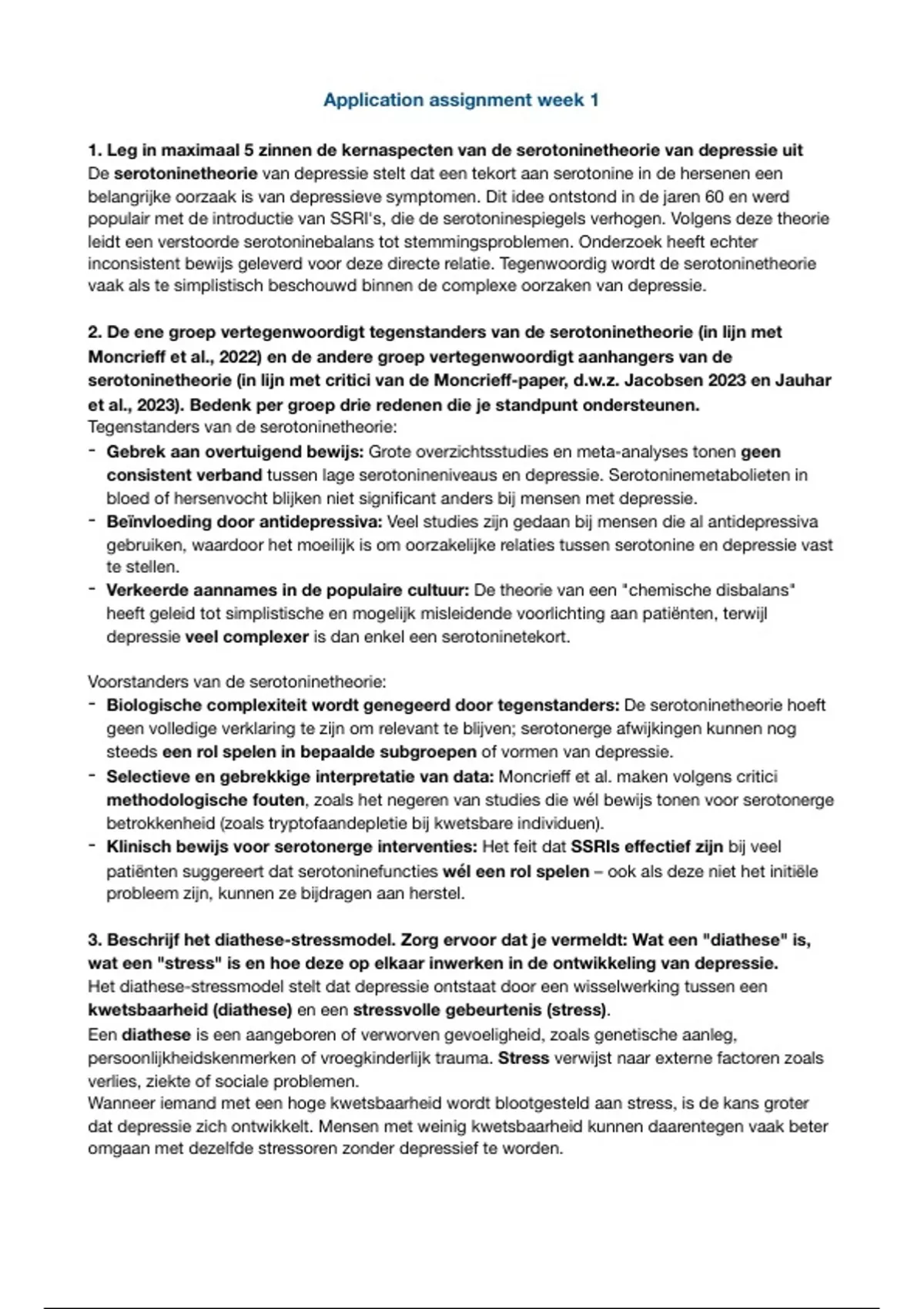 Application assignment week 1

1. Leg in maximaal 5 zinnen de kernaspecten van de serotoninetheorie van depressie uit
De serotoninetheorie van depressie stelt dat een tekort aan serotonine in de hersenen een belangrijke oorzaak is van depressieve symptomen. Dit idee ontstond in de jaren 60 en werd populair met de introductie van SSRI's, die de serotoninespiegels verhogen. Volgens deze theorie leidt een verstoorde serotoninebalans tot stemmingsproblemen. Onderzoek heeft echter inconsistent bewijs geleverd voor deze directe relatie. Tegenwoordig wordt de serotoninetheorie vaak als te simplistisch beschouwd binnen de complexe oorzaken van depressie.

2. De ene groep vertegenwoordigt tegenstanders van de serotoninetheorie (in lijn met Moncrieff et al., 2022) en de andere groep vertegenwoordigt aanhangers van de serotoninetheorie (in lijn met critici van de Moncrieff-paper, d.w.z. Jacobsen 2023 en Jauhar et al., 2023). Bedenk per groep drie redenen die je standpunt ondersteunen.
Tegenstanders van de serotoninetheorie:
- Gebrek aan overtuigend bewijs: Grote overzichtsstudies en meta-analyses tonen geen consistent verband tussen lage serotonineniveaus en depressie. Serotoninemetabolieten in bloed of hersenvocht blijken niet significant anders bij mensen met depressie.
- Beïnvloeding door antidepressiva: Veel studies zijn gedaan bij mensen die al antidepressiva gebruiken, waardoor het moeilijk is om oorzakelijke relaties tussen serotonine en depressie vast te stellen.
- Verkeerde aannames in de populaire cultuur: De theorie van een "chemische disbalans" heeft geleid tot simplistische en mogelijk misleidende voorlichting aan patiënten, terwijl depressie veel complexer is dan enkel een serotoninetekort.

Voorstanders van de serotoninetheorie:
- Biologische complexiteit wordt genegeerd door tegenstanders: De serotoninetheorie hoeft geen volledige verklaring te zijn om relevant te blijven; serotonerge afwijkingen kunnen nog steeds een rol spelen in bepaalde subgroepen of vormen van depressie.
- Selectieve en gebrekkige interpretatie van data: Moncrieff et al. maken volgens critici methodologische fouten, zoals het negeren van studies die wél bewijs tonen voor serotonerge betrokkenheid (zoals tryptofaandepletie bij kwetsbare individuen).
- Klinisch bewijs voor serotonerge interventies: Het feit dat SSRIs effectief zijn bij veel patiënten suggereert dat serotoninefuncties wél een rol spelen – ook als deze niet het initiële probleem zijn, kunnen ze bijdragen aan herstel.

3. Beschrijf het diathese-stressmodel. Zorg ervoor dat je vermeldt: Wat een "diathese" is, wat een "stress" is en hoe deze op elkaar inwerken in de ontwikkeling van depressie.
Het diathese-stressmodel stelt dat depressie ontstaat door een wisselwerking tussen een kwetsbaarheid (diathese) en een stressvolle gebeurtenis (stress).
Een diathese is een aangeboren of verworven gevoeligheid, zoals genetische aanleg, persoonlijkheidskenmerken of vroegkinderlijk trauma. Stress verwijst naar externe factoren zoals verlies, ziekte of sociale problemen.
Wanneer iemand met een hoge kwetsbaarheid wordt blootgesteld aan stress, is de kans groter dat depressie zich ontwikkelt. Mensen met weinig kwetsbaarheid kunnen daarentegen vaak beter omgaan met dezelfde stressoren zonder depressief te worden.